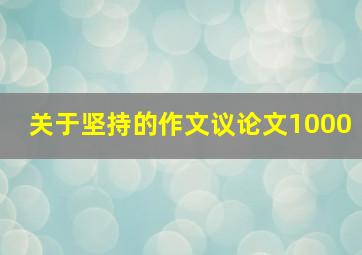 关于坚持的作文议论文1000